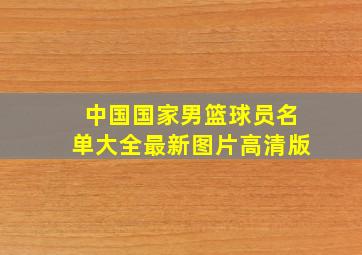 中国国家男篮球员名单大全最新图片高清版